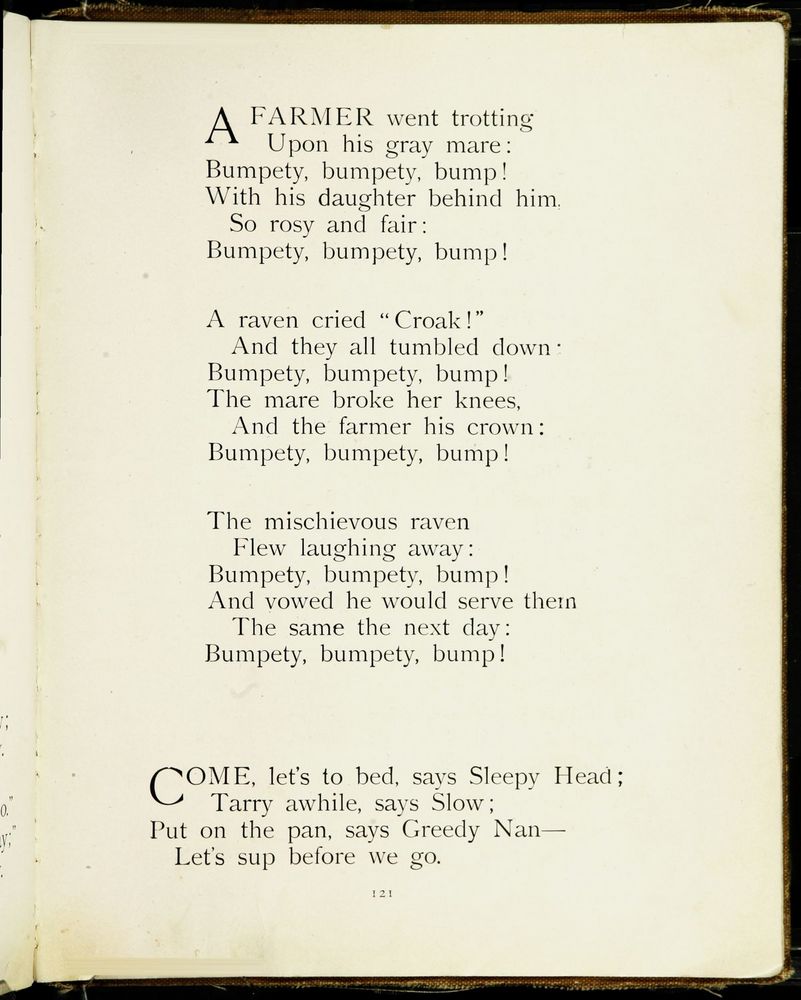 A FARMER went trotting
Upon his gray mare:
Bumpety, bumpety, bump!
With his daughter behind him,
So rosy and fair:
Bumpety, bumpety, bump!

A raven cried "Croak!"
And they all tumbled down:
Bumpety, bumpety, bump!
The mare broke her knees,
And the farmer his crown:
Bumpety, bumpety, bump!

The mischievous raven
Flew laughing away:
Bumpety, bumpety, bump!
And vowed he would serve them
The same the next day:
Bumpety, bumpety, bump!

COME, let's to bed, says Sleepy Head;
Tarry awhile, says Slow;
Put on the pan, says Greedy Nan—
Let's sup before we go.

121